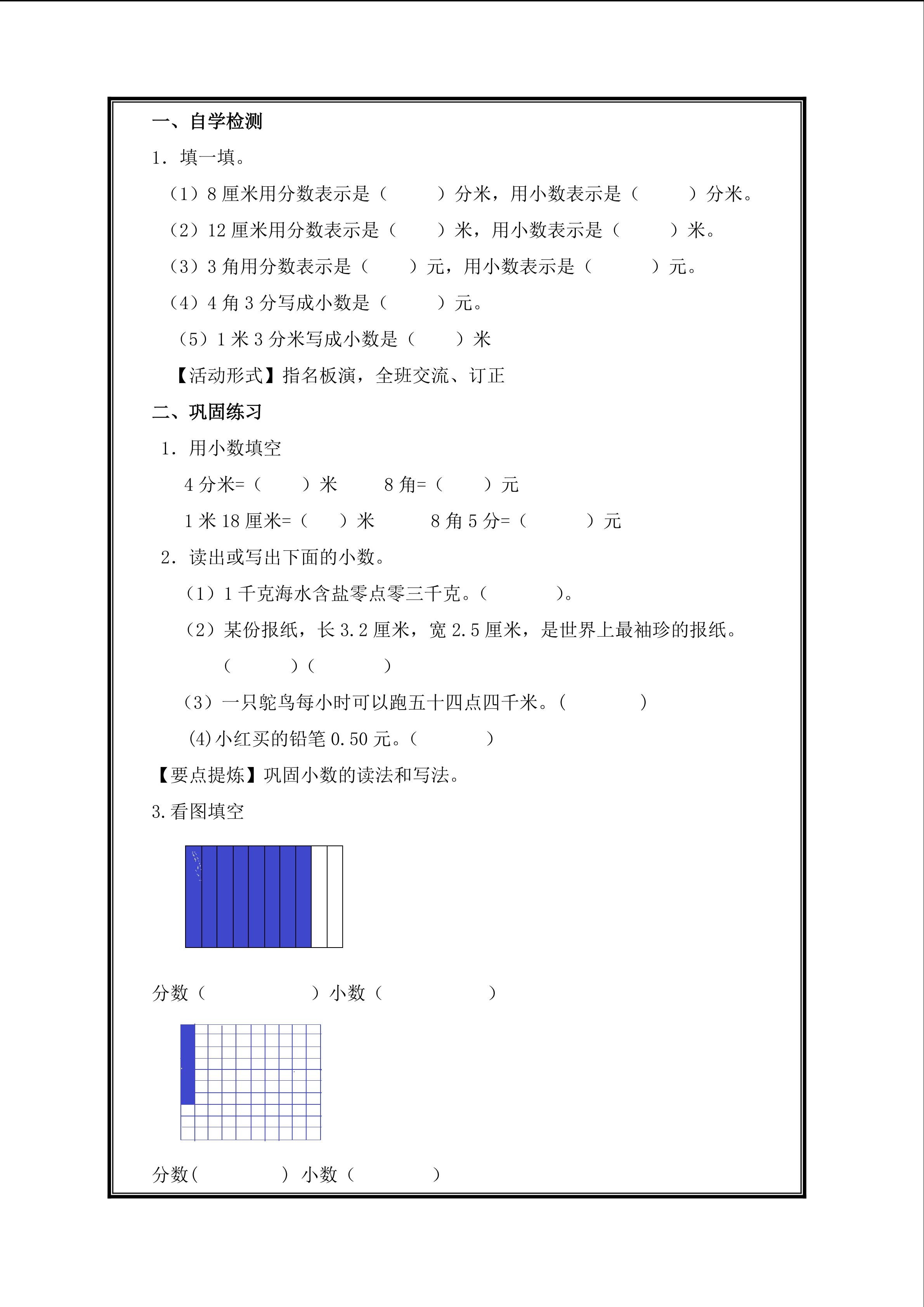 一、自学检测

1.填一填。

（1）8厘米用分数表示是（ ）分米，用小数表示是（ ）分米。

（2）12厘米用分数表示是（ ）米，用小数表示是（ ）米。

（3）3角用分数表示是（ ）元，用小数表示是（ ）元。

（4）4角3分写成小数是（ ）元。

（5）1米3分米写成小数是（ ）米

【活动形式】指名板演，全班交流、订正

二、巩固练习

1.用小数填空

4分米=（ ）米 8角=（ ）元

1米18厘米=（ ）米 8角5分=（ ）元

2.读出或写出下面的小数。

（1）1千克海水含盐零点零三千克。（ ）。

（2）某份报纸，长3.2厘米，宽2.5厘米，是世界上最袖珍的报纸。

（ ）（ ）

（3）一只鸵鸟每小时可以跑五十四点四千米。（ ）

(4)小红买的铅笔0.50元。（ ）

【要点提炼】巩固小数的读法和写法。

3.看图填空

分数（ ）小数（ ）

分数( ) 小数（ ）